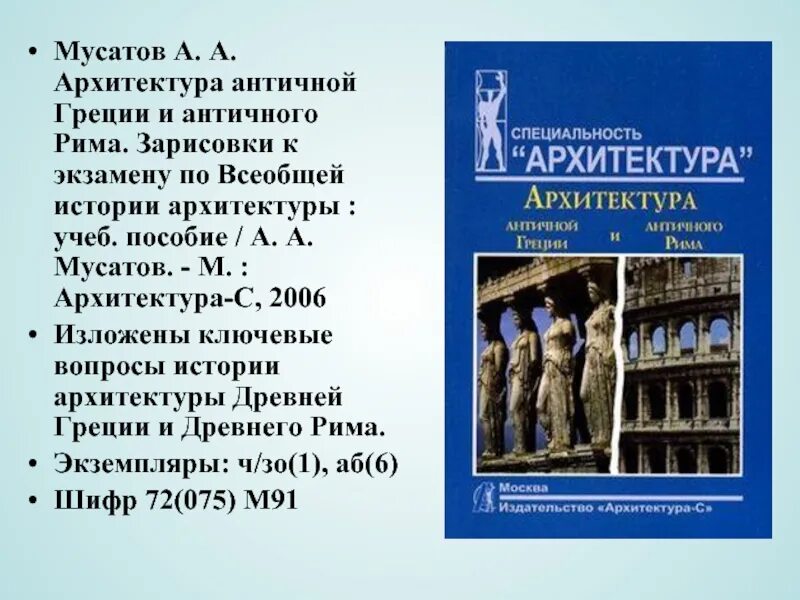 • Мусатов А. А. Архитектура античной Греции и античного Рима. Зарисовки к экзамену по Всеобщей истории архитектуры : учеб. пособие / А. А. Мусатов. - М. : Архитектура-С, 2006
• Изложены ключевые вопросы истории архитектуры Древней Греции и Древнего Рима.
• Экземпляры: ч/зо(1), аб(6)
• Шифр 72(075) М91

СПЕЦИАЛЬНОСТЬ
"АРХИТЕКТУРА"
АРХИТЕКТУРА
АНТИЧНОЙ ГРЕЦИИ И АНТИЧНОГО РИМА

Москва
Издательство «Архитектура-С»